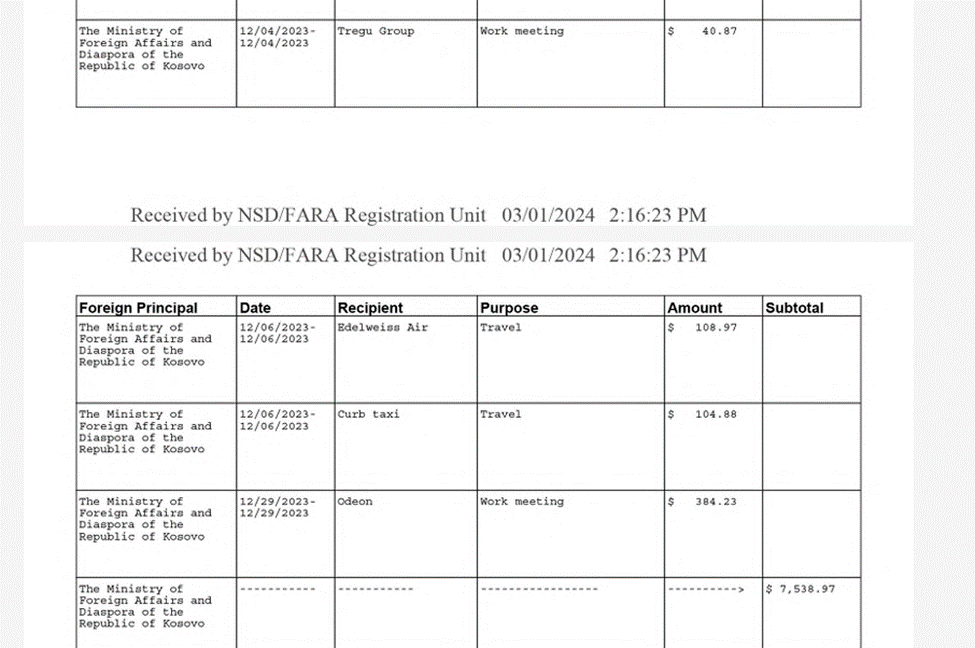 | | | | | | |
|---|---|---|---|---|---|
| The Ministry of Foreign Affairs and Diaspora of the Republic of Kosovo | 12/04/2023-12/04/2023 | Tregu Group | Work meeting | $ 40.87 | |

Received by NSD/FARA Registration Unit 03/01/2024 2:16:23 PM

Received by NSD/FARA Registration Unit 03/01/2024 2:16:23 PM

| Foreign Principal | Date | Recipient | Purpose | Amount | Subtotal |
|---|---|---|---|---|---|
| The Ministry of Foreign Affairs and Diaspora of the Republic of Kosovo | 12/06/2023-12/06/2023 | Edelweiss Air | Travel | $ 108.97 | |
| The Ministry of Foreign Affairs and Diaspora of the Republic of Kosovo | 12/06/2023-12/06/2023 | Curb taxi | Travel | $ 104.88 | |
| The Ministry of Foreign Affairs and Diaspora of the Republic of Kosovo | 12/29/2023-12/29/2023 | Odeon | Work meeting | $ 384.23 | |
| The Ministry of Foreign Affairs and Diaspora of the Republic of Kosovo | ----------- | ----------- | ----------------- | ----------> | $ 7,538.97 |